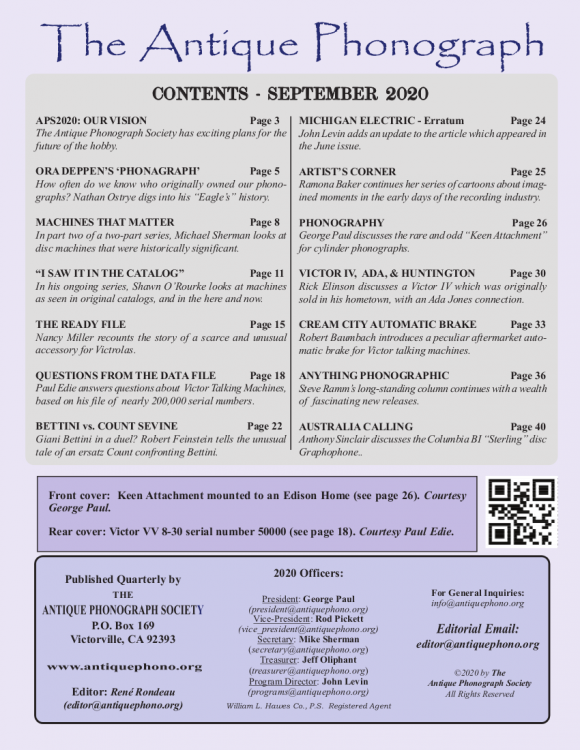 The Antique Phonograph

CONTENTS - SEPTEMBER 2020

APS2020: OUR VISION Page 3
The Antique Phonograph Society has exciting plans for the future of the hobby.

ORA DEPPEN'S 'PHONAGRAPH' Page 5
How often do we know who originally owned our phonographs? Nathan Ostrye digs into his "Eagle's" history.

MACHINES THAT MATTER Page 8
In part two of a two-part series, Michael Sherman looks at disc machines that were historically significant.

"I SAW IT IN THE CATALOG" Page 11
In his ongoing series, Shawn O'Rourke looks at machines as seen in original catalogs, and in the here and now.

THE READY FILE Page 15
Nancy Miller recounts the story of a scarce and unusual accessory for Victrolas.

QUESTIONS FROM THE DATA FILE Page 18
Paul Edie answers questions about Victor Talking Machines, based on his file of nearly 200,000 serial numbers.

BETTINI vs. COUNT SEVINE Page 22
Giani Bettini in a duel? Robert Feinstein tells the unusual tale of an ersatz Count confronting Bettini.

MICHIGAN ELECTRIC - Erratum Page 24
John Levin adds an update to the article which appeared in the June issue.

ARTIST'S CORNER Page 25
Ramona Baker continues her series of cartoons about imagined moments in the early days of the recording industry.

PHONOGRAPHY Page 26
George Paul discusses the rare and odd "Keen Attachment" for cylinder phonographs.

VICTOR IV, ADA, & HUNTINGTON Page 30
Rick Elinson discusses a Victor IV which was originally sold in his hometown, with an Ada Jones connection.

CREAM CITY AUTOMATIC BRAKE Page 33
Robert Baumbach introduces a peculiar aftermarket automatic brake for Victor talking machines.

ANYTHING PHONOGRAPHIC Page 36
Steve Ramm's long-standing column continues with a wealth of fascinating new releases.

AUSTRALIA CALLING Page 40
Anthony Sinclair discusses the Columbia BI "Sterling" disc Graphophone..

Front cover: Keen Attachment mounted to an Edison Home (see page 26). Courtesy George Paul.

Rear cover: Victor VV 8-30 serial number 50000 (see page 18). Courtesy Paul Edie.

Published Quarterly by
THE
ANTIQUE PHONOGRAPH SOCIETY
P.O. Box 169
Victorville, CA 92393

www.antiquephono.org

Editor: René Rondeau
(editor@antiquephono.org)

2020 Officers:

President: George Paul
(president@antiquephono.org)
Vice-President: Rod Pickett
(vice_president@antiquephono.org)
Secretary: Mike Sherman
(secretary@antiquephono.org)
Treasurer: Jeff Oliphant
(treasurer@antiquephono.org)
Program Director: John Levin
(programs@antiquephono.org)
William L. Hawes Co., P.S. Registered Agent

For General Inquiries:
info@antiquephono.org

Editorial Email:
editor@antiquephono.org

©2020 by The Antique Phonograph Society
All Rights Reserved